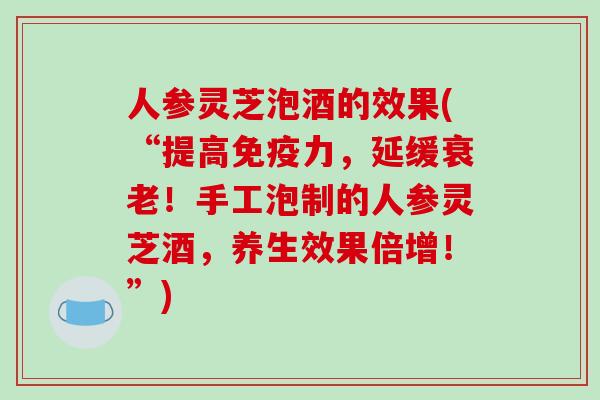 人参灵芝泡酒的效果(“提高免疫力，延缓衰老！手工泡制的人参灵芝酒，养生效果倍增！”)